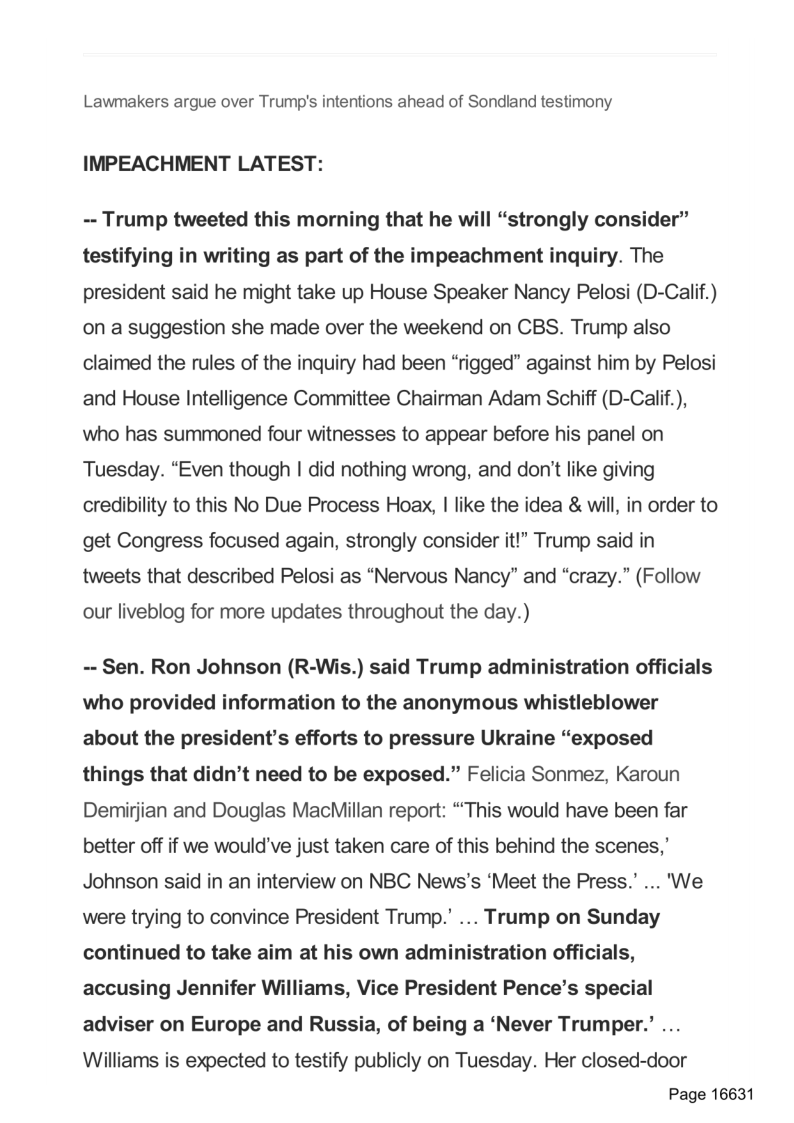 Lawmakers argue over Trump's intentions ahead of Sondland testimony

IMPEACHMENT LATEST:

-- Trump tweeted this morning that he will “strongly consider” testifying in writing as part of the impeachment inquiry. The president said he might take up House Speaker Nancy Pelosi (D-Calif.) on a suggestion she made over the weekend on CBS. Trump also claimed the rules of the inquiry had been “rigged” against him by Pelosi and House Intelligence Committee Chairman Adam Schiff (D-Calif.), who has summoned four witnesses to appear before his panel on Tuesday. “Even though I did nothing wrong, and don’t like giving credibility to this No Due Process Hoax, I like the idea & will, in order to get Congress focused again, strongly consider it!” Trump said in tweets that described Pelosi as “Nervous Nancy” and “crazy.” (Follow our liveblog for more updates throughout the day.)

-- Sen. Ron Johnson (R-Wis.) said Trump administration officials who provided information to the anonymous whistleblower about the president’s efforts to pressure Ukraine “exposed things that didn’t need to be exposed.” Felicia Sonmez, Karoun Demirjian and Douglas MacMillan report: “‘This would have been far better off if we would’ve just taken care of this behind the scenes,’ Johnson said in an interview on NBC News’s ‘Meet the Press.’ ... 'We were trying to convince President Trump.’ … Trump on Sunday continued to take aim at his own administration officials, accusing Jennifer Williams, Vice President Pence’s special adviser on Europe and Russia, of being a ‘Never Trumper.’ … Williams is expected to testify publicly on Tuesday. Her closed-door

Page 16631